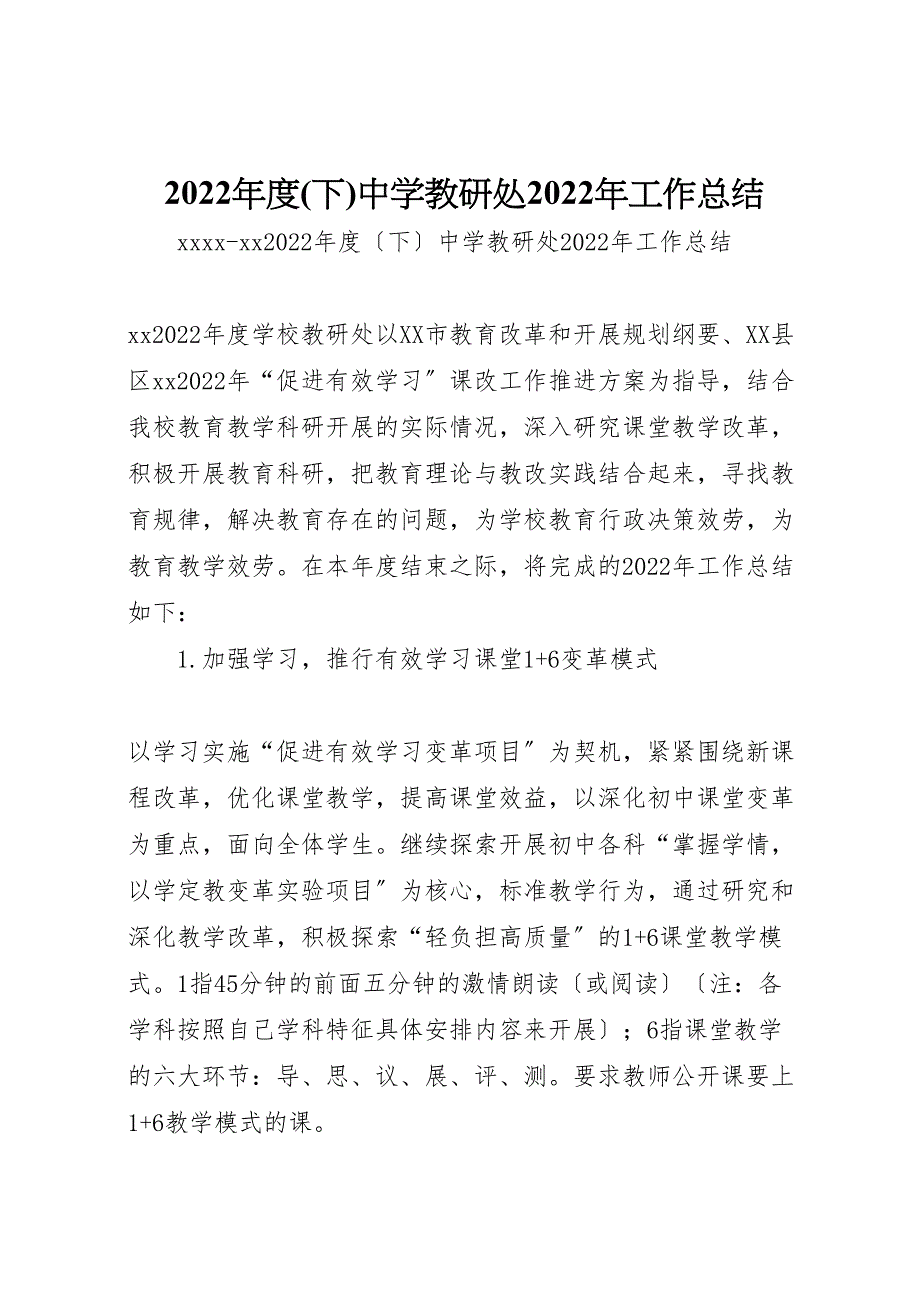 2022年度(下)中学教研处2022年工作总结

xxxx-xx2022年度〔下〕中学教研处2022年工作总结

xx2022年度学校教研处以XX市教育改革和开展规划纲要、XX县区xx2022年“促进有效学习〞课改工作推进方案为指导，结合我校教育教学科研开展的实际情况，深入研究课堂教学改革，积极开展教育科研，把教育理论与教改实践结合起来，寻找教育规律，解决教育存在的问题，为学校教育行政决策效劳，为教育教学效劳。在本年度结束之际，将完成的2022年工作总结如下：

1.加强学习，推行有效学习课堂1+6变革模式

以学习实施“促进有效学习变革项目〞为契机，紧紧围绕新课程改革，优化课堂教学，提高课堂效益，以深化初中课堂变革为重点，面向全体学生。继续探索开展初中各科“掌握学情，以学定教变革实验项目〞为核心，标准教学行为，通过研究和深化教学改革，积极探索“轻负担高质量〞的1+6课堂教学模式。1指45分钟的前面五分钟的激情朗读〔或阅读〕〔注：各学科按照自己学科特征具体安排内容来开展〕；6指课堂教学的六大环节：导、思、议、展、评、测。要求教师公开课要上1+6教学模式的课。